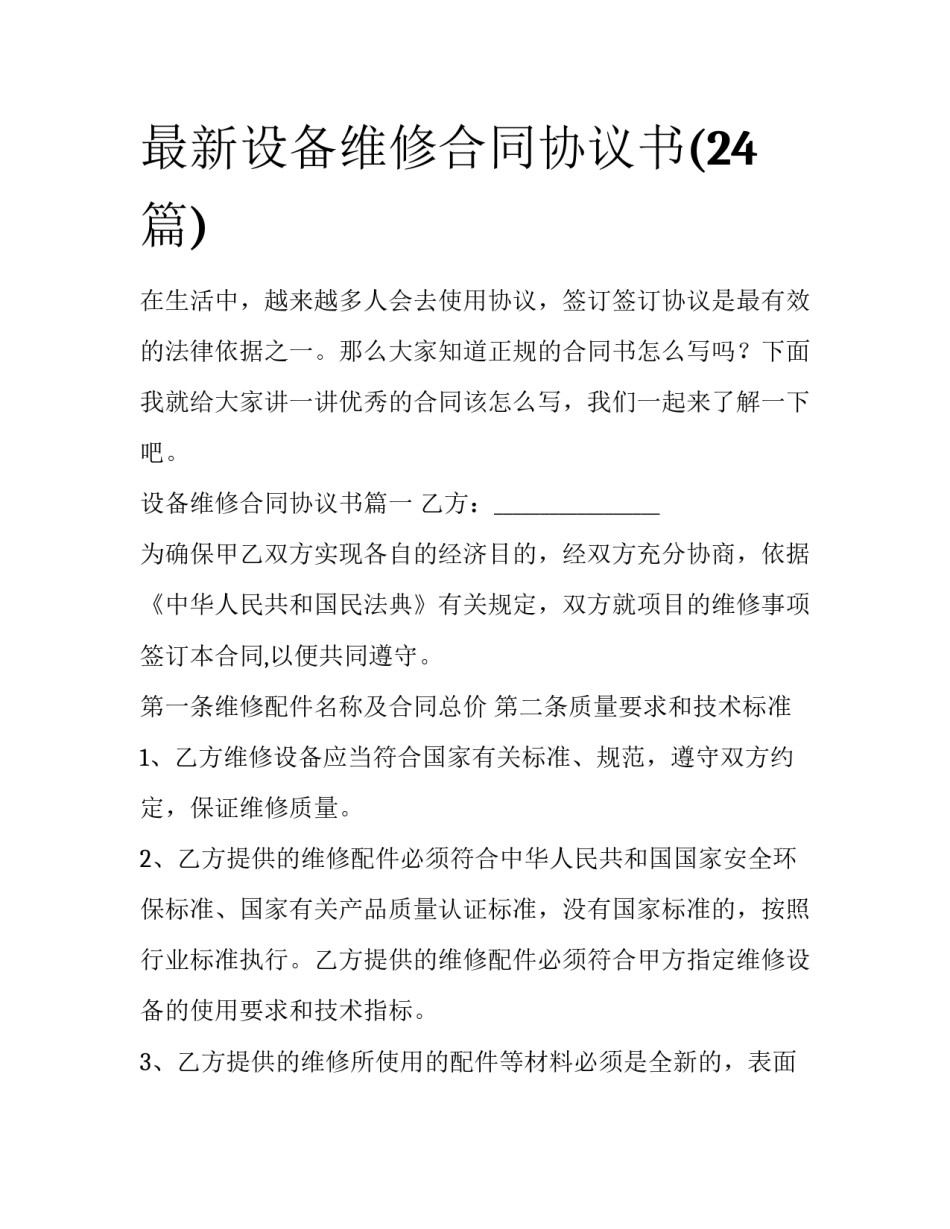 最新设备维修合同协议书(24篇)

在生活中，越来越多人会去使用协议，签订签订协议是最有效的法律依据之一。那么大家知道正规的合同书怎么写吗？下面我就给大家讲一讲优秀的合同该怎么写，我们一起来了解一下吧。

设备维修合同协议书篇一 乙方：______________

为确保甲乙双方实现各自的经济目的，经双方充分协商，依据《中华人民共和国民法典》有关规定，双方就项目的维修事项签订本合同,以便共同遵守。

第一条维修配件名称及合同总价 第二条质量要求和技术标准

1、乙方维修设备应当符合国家有关标准、规范，遵守双方约定，保证维修质量。

2、乙方提供的维修配件必须符合中华人民共和国国家安全环保标准、国家有关产品质量认证标准，没有国家标准的，按照行业标准执行。乙方提供的维修配件必须符合甲方指定维修设备的使用要求和技术指标。

3、乙方提供的维修所使用的配件等材料必须是全新的，表面